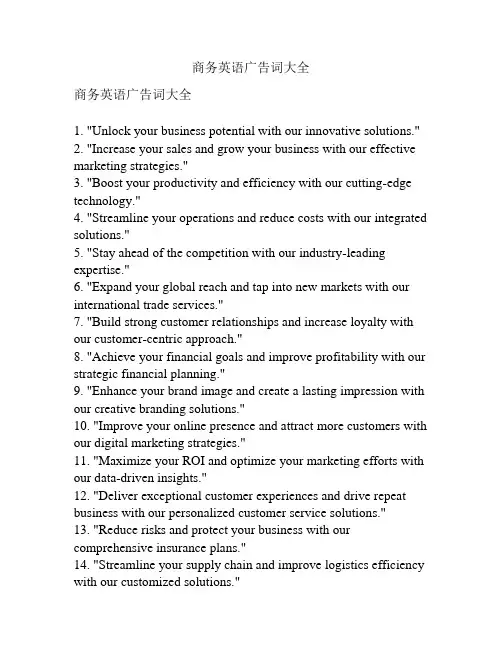 商务英语广告词大全

商务英语广告词大全

1. "Unlock your business potential with our innovative solutions."
2. "Increase your sales and grow your business with our effective marketing strategies."
3. "Boost your productivity and efficiency with our cutting-edge technology."
4. "Streamline your operations and reduce costs with our integrated solutions."
5. "Stay ahead of the competition with our industry-leading expertise."
6. "Expand your global reach and tap into new markets with our international trade services."
7. "Build strong customer relationships and increase loyalty with our customer-centric approach."
8. "Achieve your financial goals and improve profitability with our strategic financial planning."
9. "Enhance your brand image and create a lasting impression with our creative branding solutions."
10. "Improve your online presence and attract more customers with our digital marketing strategies."
11. "Maximize your ROI and optimize your marketing efforts with our data-driven insights."
12. "Deliver exceptional customer experiences and drive repeat business with our personalized customer service solutions."
13. "Reduce risks and protect your business with our comprehensive insurance plans."
14. "Streamline your supply chain and improve logistics efficiency with our customized solutions."